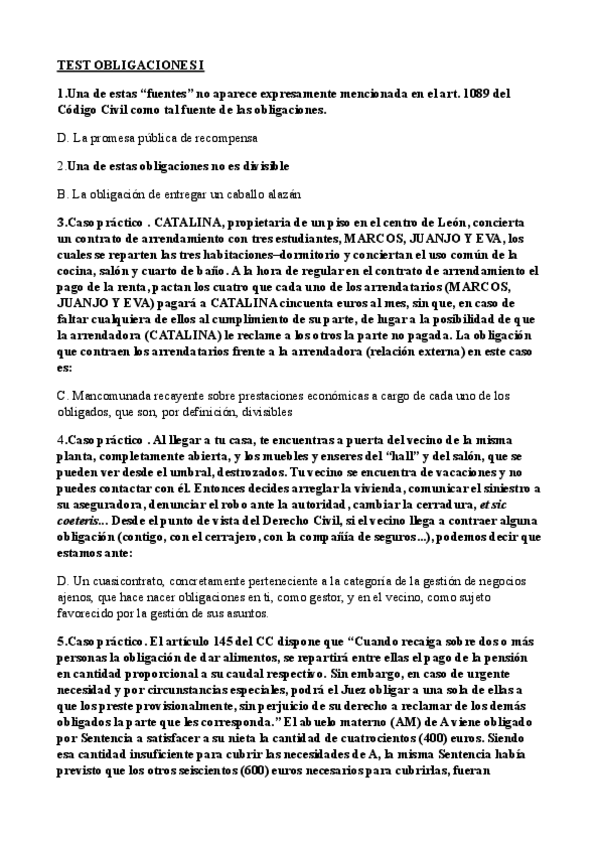 TEST OBLIGACIONES I

1.Una de estas “fuentes” no aparece expresamente mencionada en el art. 1089 del Código Civil como tal fuente de las obligaciones.

D. La promesa pública de recompensa

2.Una de estas obligaciones no es divisible

B. La obligación de entregar un caballo alazán

3.Caso práctico . CATALINA, propietaria de un piso en el centro de León, concierta un contrato de arrendamiento con tres estudiantes, MARCOS, JUANJO Y EVA, los cuales se reparten las tres habitaciones–dormitorio y conciertan el uso común de la cocina, salón y cuarto de baño. A la hora de regular en el contrato de arrendamiento el pago de la renta, pactan los cuatro que cada uno de los arrendatarios (MARCOS, JUANJO Y EVA) pagará a CATALINA cincuenta euros al mes, sin que, en caso de faltar cualquiera de ellos al cumplimiento de su parte, de lugar a la posibilidad de que la arrendadora (CATALINA) le reclame a los otros la parte no pagada. La obligación que contraen los arrendatarios frente a la arrendadora (relación externa) en este caso es:

C. Mancomunada recayente sobre prestaciones económicas a cargo de cada uno de los obligados, que son, por definición, divisibles

4.Caso práctico . Al llegar a tu casa, te encuentras a puerta del vecino de la misma planta, completamente abierta, y los muebles y enseres del “hall” y del salón, que se pueden ver desde el umbral, destrozados. Tu vecino se encuentra de vacaciones y no puedes contactar con él. Entonces decides arreglar la vivienda, comunicar el siniestro a su aseguradora, denunciar el robo ante la autoridad, cambiar la cerradura, et sic coeteris... Desde el punto de vista del Derecho Civil, si el vecino llega a contraer alguna obligación (contigo, con el cerrajero, con la compañía de seguros...), podemos decir que estamos ante:

D. Un cuasicontrato, concretamente perteneciente a la categoría de la gestión de negocios ajenos, que hace nacer obligaciones en ti, como gestor, y en el vecino, como sujeto favorecido por la gestión de sus asuntos.

5.Caso práctico. El artículo 145 del CC dispone que “Cuando recaiga sobre dos o más personas la obligación de dar alimentos, se repartirá entre ellas el pago de la pensión en cantidad proporcional a su caudal respectivo. Sin embargo, en caso de urgente necesidad y por circunstancias especiales, podrá el Juez obligar a una sola de ellas a que los preste provisionalmente, sin perjuicio de su derecho a reclamar de los demás obligados la parte que les corresponda.” El abuelo materno (AM) de A viene obligado por Sentencia a satisfacer a su nieta la cantidad de cuatrocientos (400) euros. Siendo esa cantidad insuficiente para cubrir las necesidades de A, la misma Sentencia había previsto que los otros seiscientos (600) euros necesarios para cubrirlas, fueran